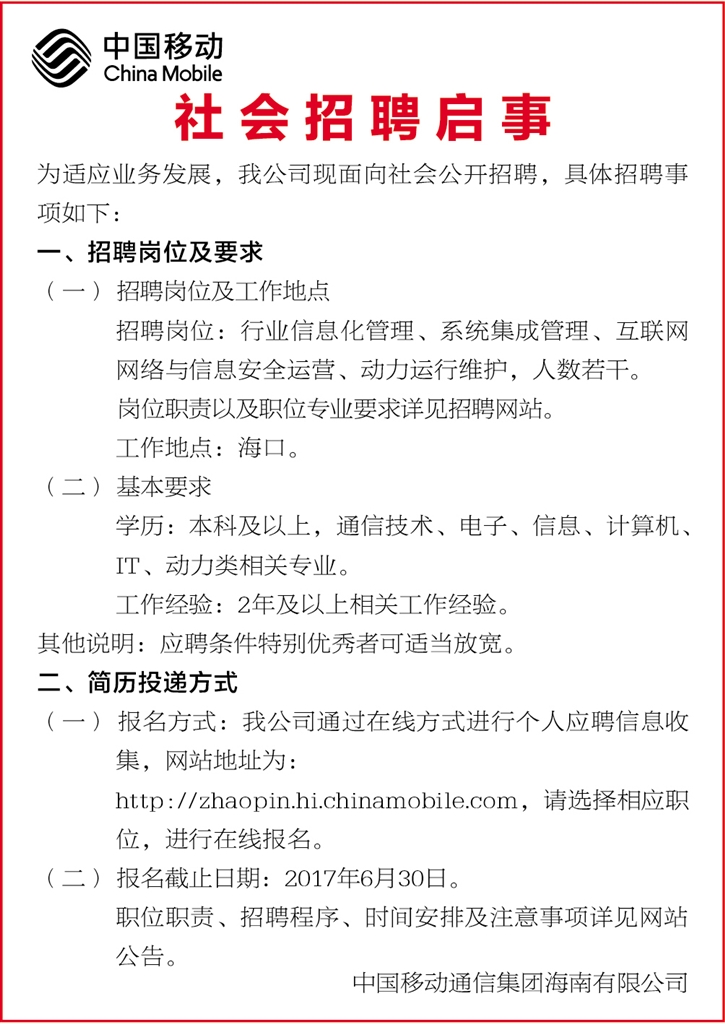 中国移动
China Mobile

社会招聘启事

为适应业务发展，我公司现面向社会公开招聘，具体招聘事项如下：

一、招聘岗位及要求

（一）招聘岗位及工作地点

招聘岗位：行业信息化管理、系统集成管理、互联网网络与信息安全运营、动力运行维护，人数若干。

岗位职责以及职位专业要求详见招聘网站。

工作地点：海口。

（二）基本要求

学历：本科及以上，通信技术、电子、信息、计算机、IT、动力类相关专业。

工作经验：2年及以上相关工作经验。

其他说明：应聘条件特别优秀者可适当放宽。

二、简历投递方式

（一）报名方式：我公司通过在线方式进行个人应聘信息收集，网站地址为：

http://zhaopin.hi.chinamobile.com，请选择相应职位，进行在线报名。

（二）报名截止日期：2017年6月30日。

职位职责、招聘程序、时间安排及注意事项详见网站公告。

中国移动通信集团海南有限公司